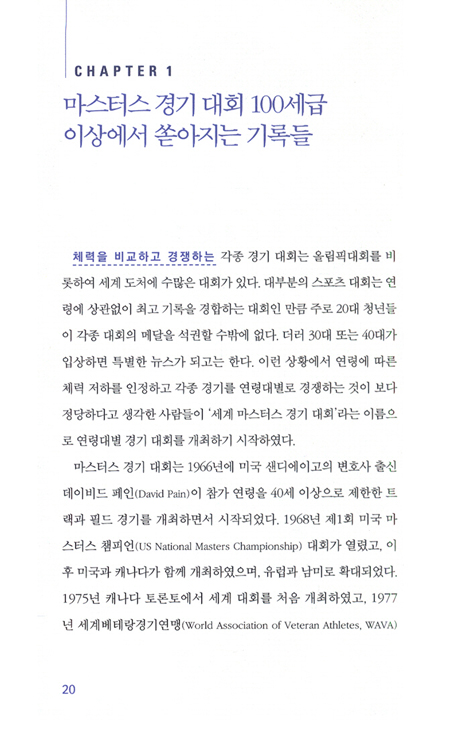 CHAPTER 1

마스터스 경기 대회 100세급 이상에서 쏟아지는 기록들

체력을 비교하고 경쟁하는 각종 경기 대회는 올림픽대회를 비롯하여 세계 도처에 수많은 대회가 있다. 대부분의 스포츠 대회는 연령에 상관없이 최고 기록을 경합하는 대회인 만큼 주로 20대 청년들이 각종 대회의 메달을 석권할 수밖에 없다. 더러 30대 또는 40대가 입상하면 특별한 뉴스가 되고는 한다. 이런 상황에서 연령에 따른 체력 저하를 인정하고 각종 경기를 연령대별로 경쟁하는 것이 보다 정당하다고 생각한 사람들이 '세계 마스터스 경기 대회'라는 이름으로 연령대별 경기 대회를 개최하기 시작하였다.

마스터스 경기 대회는 1966년에 미국 샌디에이고의 변호사 출신 데이비드 페인(David Pain)이 참가 연령을 40세 이상으로 제한한 트랙과 필드 경기를 개최하면서 시작되었다. 1968년 제1회 미국 마스터스 챔피언(US National Masters Championship) 대회가 열렸고, 이후 미국과 캐나다가 함께 개최하였으며, 유럽과 남미로 확대되었다. 1975년 캐나다 토론토에서 세계 대회를 처음 개최하였고, 1977년 세계베테랑경기연맹(World Association of Veteran Athletes, WAVA)

20